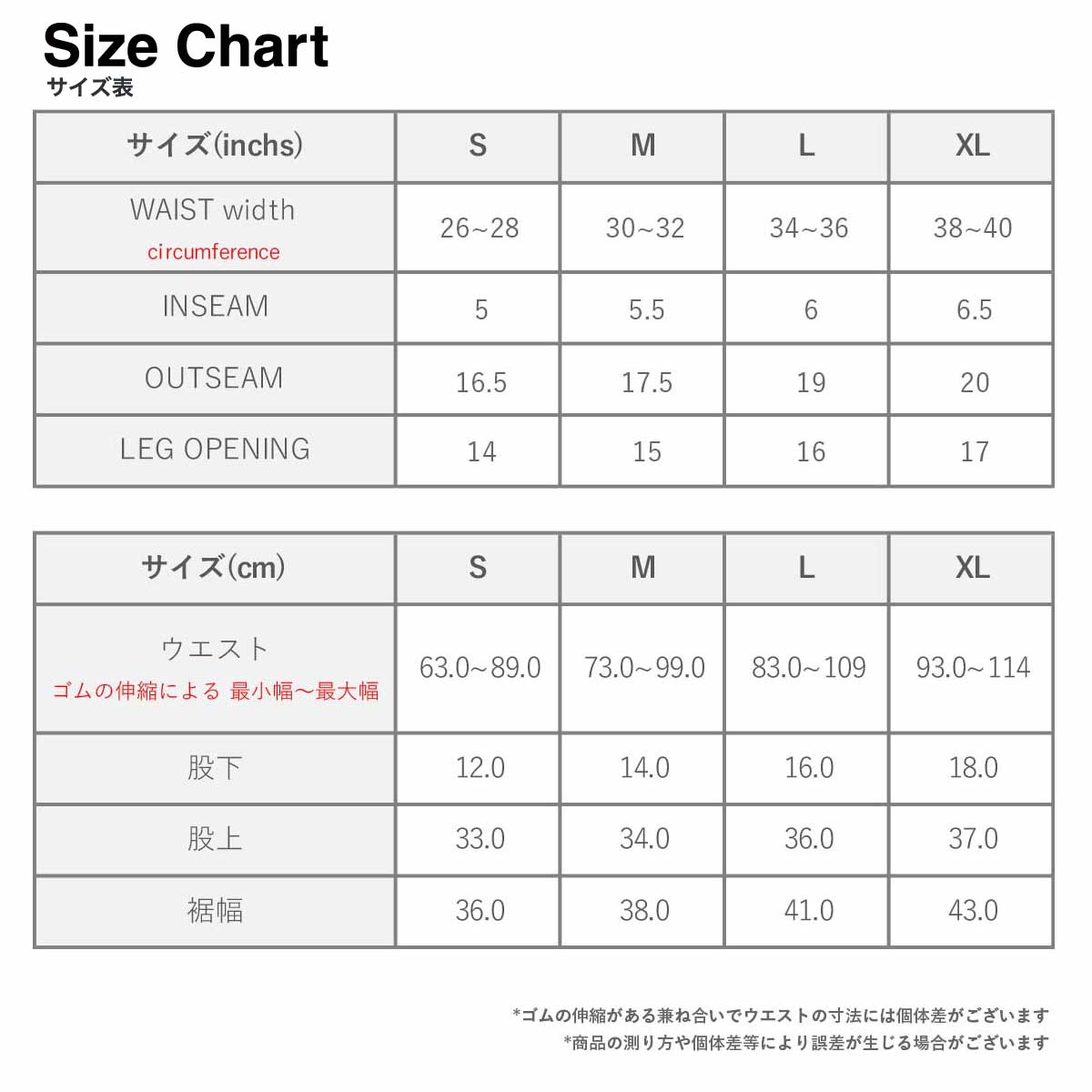 Size Chart
サイズ表

| サイズ(inchs) | S | M | L | XL |
|---|---|---|---|---|
| WAIST width circumference | 26~28 | 30~32 | 34~36 | 38~40 |
| INSEAM | 5 | 5.5 | 6 | 6.5 |
| OUTSEAM | 16.5 | 17.5 | 19 | 20 |
| LEG OPENING | 14 | 15 | 16 | 17 |

| サイズ(cm) | S | M | L | XL |
|---|---|---|---|---|
| ウエスト ゴムの伸縮による 最小幅~最大幅 | 63.0~89.0 | 73.0~99.0 | 83.0~109 | 93.0~114 |
| 股下 | 12.0 | 14.0 | 16.0 | 18.0 |
| 股上 | 33.0 | 34.0 | 36.0 | 37.0 |
| 裾幅 | 36.0 | 38.0 | 41.0 | 43.0 |

*ゴムの伸縮がある兼ね合いでウエストの寸法には個体差がございます
*商品の測り方や個体差等により誤差が生じる場合がございます